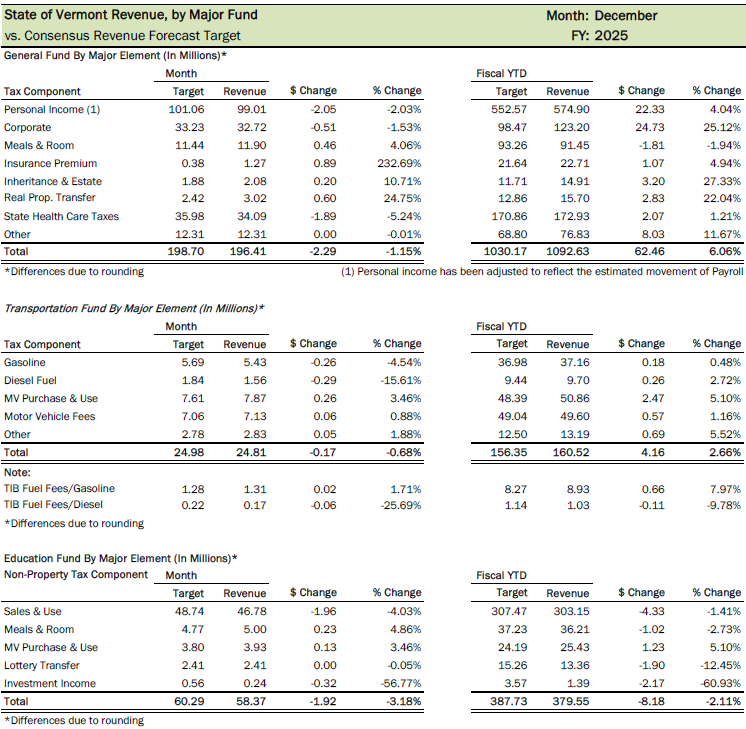 State of Vermont Revenue, by Major Fund
vs. Consensus Revenue Forecast Target

Month: December
FY: 2025

General Fund By Major Element (In Millions)*

| Tax Component | Month Target | Month Revenue | $ Change | % Change | Fiscal YTD Target | Fiscal YTD Revenue | $ Change | % Change |
|---|---|---|---|---|---|---|---|---|
| Personal Income (1) | 101.06 | 99.01 | -2.05 | -2.03% | 552.57 | 574.90 | 22.33 | 4.04% |
| Corporate | 33.23 | 32.72 | -0.51 | -1.53% | 98.47 | 123.20 | 24.73 | 25.12% |
| Meals & Room | 11.44 | 11.90 | 0.46 | 4.06% | 93.26 | 91.45 | -1.81 | -1.94% |
| Insurance Premium | 0.38 | 1.27 | 0.89 | 232.69% | 21.64 | 22.71 | 1.07 | 4.94% |
| Inheritance & Estate | 1.88 | 2.08 | 0.20 | 10.71% | 11.71 | 14.91 | 3.20 | 27.33% |
| Real Prop. Transfer | 2.42 | 3.02 | 0.60 | 24.75% | 12.86 | 15.70 | 2.83 | 22.04% |
| State Health Care Taxes | 35.98 | 34.09 | -1.89 | -5.24% | 170.86 | 172.93 | 2.07 | 1.21% |
| Other | 12.31 | 12.31 | 0.00 | -0.01% | 68.80 | 76.83 | 8.03 | 11.67% |
| Total | 198.70 | 196.41 | -2.29 | -1.15% | 1030.17 | 1092.63 | 62.46 | 6.06% |

*Differences due to rounding
(1) Personal income has been adjusted to reflect the estimated movement of Payroll

Transportation Fund By Major Element (In Millions)*

| Tax Component | Month Target | Month Revenue | $ Change | % Change | Fiscal YTD Target | Fiscal YTD Revenue | $ Change | % Change |
|---|---|---|---|---|---|---|---|---|
| Gasoline | 5.69 | 5.43 | -0.26 | -4.54% | 36.98 | 37.16 | 0.18 | 0.48% |
| Diesel Fuel | 1.84 | 1.56 | -0.29 | -15.61% | 9.44 | 9.70 | 0.26 | 2.72% |
| MV Purchase & Use | 7.61 | 7.87 | 0.26 | 3.46% | 48.39 | 50.86 | 2.47 | 5.10% |
| Motor Vehicle Fees | 7.06 | 7.13 | 0.06 | 0.88% | 49.04 | 49.60 | 0.57 | 1.16% |
| Other | 2.78 | 2.83 | 0.05 | 1.88% | 12.50 | 13.19 | 0.69 | 5.52% |
| Total | 24.98 | 24.81 | -0.17 | -0.68% | 156.35 | 160.52 | 4.16 | 2.66% |
| Note: | | | | | | | | |
| TIB Fuel Fees/Gasoline | 1.28 | 1.31 | 0.02 | 1.71% | 8.27 | 8.93 | 0.66 | 7.97% |
| TIB Fuel Fees/Diesel | 0.22 | 0.17 | -0.06 | -25.69% | 1.14 | 1.03 | -0.11 | -9.78% |

*Differences due to rounding

Education Fund By Major Element (In Millions)*

| Non-Property Tax Component | Month Target | Month Revenue | $ Change | % Change | Fiscal YTD Target | Fiscal YTD Revenue | $ Change | % Change |
|---|---|---|---|---|---|---|---|---|
| Sales & Use | 48.74 | 46.78 | -1.96 | -4.03% | 307.47 | 303.15 | -4.33 | -1.41% |
| Meals & Room | 4.77 | 5.00 | 0.23 | 4.86% | 37.23 | 36.21 | -1.02 | -2.73% |
| MV Purchase & Use | 3.80 | 3.93 | 0.13 | 3.46% | 24.19 | 25.43 | 1.23 | 5.10% |
| Lottery Transfer | 2.41 | 2.41 | 0.00 | -0.05% | 15.26 | 13.36 | -1.90 | -12.45% |
| Investment Income | 0.56 | 0.24 | -0.32 | -56.77% | 3.57 | 1.39 | -2.17 | -60.93% |
| Total | 60.29 | 58.37 | -1.92 | -3.18% | 387.73 | 379.55 | -8.18 | -2.11% |

*Differences due to rounding